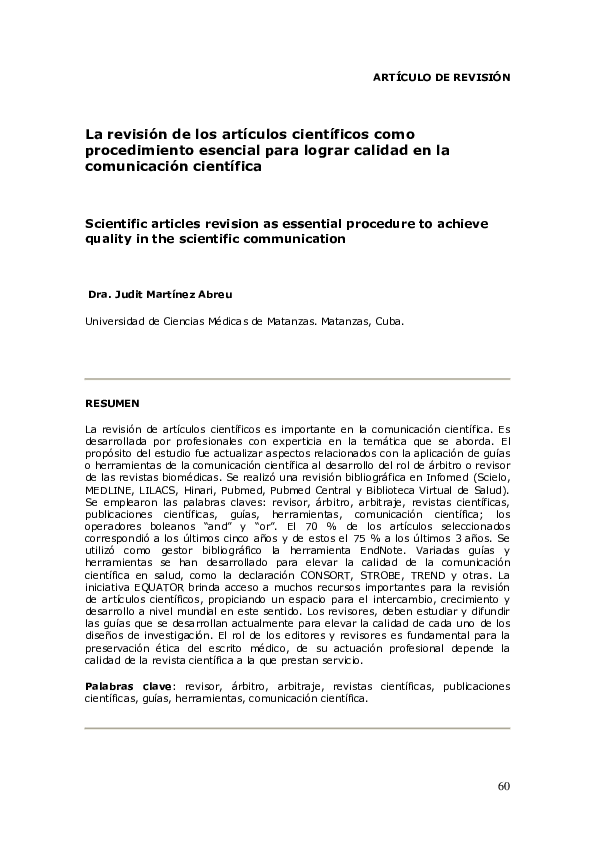 ARTÍCULO DE REVISIÓN

La revisión de los artículos científicos como procedimiento esencial para lograr calidad en la comunicación científica

Scientific articles revision as essential procedure to achieve quality in the scientific communication

Dra. Judit Martínez Abreu

Universidad de Ciencias Médicas de Matanzas. Matanzas, Cuba.

RESUMEN

La revisión de artículos científicos es importante en la comunicación científica. Es desarrollada por profesionales con experticia en la temática que se aborda. El propósito del estudio fue actualizar aspectos relacionados con la aplicación de guías o herramientas de la comunicación científica al desarrollo del rol de árbitro o revisor de las revistas biomédicas. Se realizó una revisión bibliográfica en Infomed (Scielo, MEDLINE, LILACS, Hinari, Pubmed, Pubmed Central y Biblioteca Virtual de Salud). Se emplearon las palabras claves: revisor, árbitro, arbitraje, revistas científicas, publicaciones científicas, guías, herramientas, comunicación científica; los operadores boleanos "and" y "or". El 70 % de los artículos seleccionados correspondió a los últimos cinco años y de estos el 75 % a los últimos 3 años. Se utilizó como gestor bibliográfico la herramienta EndNote. Variadas guías y herramientas se han desarrollado para elevar la calidad de la comunicación científica en salud, como la declaración CONSORT, STROBE, TREND y otras. La iniciativa EQUATOR brinda acceso a muchos recursos importantes para la revisión de artículos científicos, propiciando un espacio para el intercambio, crecimiento y desarrollo a nivel mundial en este sentido. Los revisores, deben estudiar y difundir las guías que se desarrollan actualmente para elevar la calidad de cada uno de los diseños de investigación. El rol de los editores y revisores es fundamental para la preservación ética del escrito médico, de su actuación profesional depende la calidad de la revista científica a la que prestan servicio.

Palabras clave: revisor, árbitro, arbitraje, revistas científicas, publicaciones científicas, guías, herramientas, comunicación científica.

60